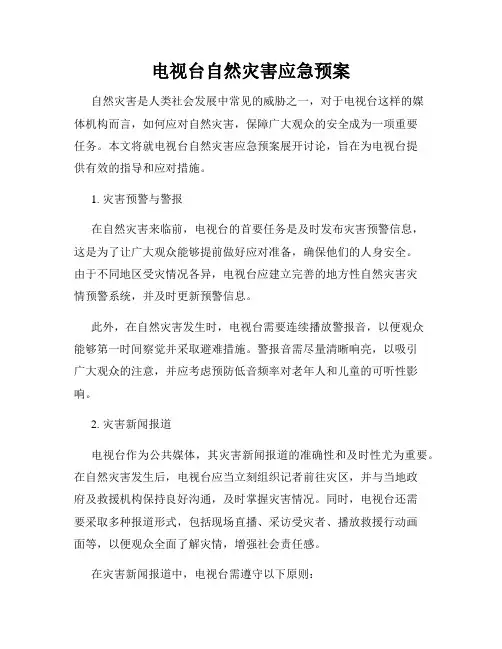 电视台自然灾害应急预案

自然灾害是人类社会发展中常见的威胁之一，对于电视台这样的媒体机构而言，如何应对自然灾害，保障广大观众的安全成为一项重要任务。本文将就电视台自然灾害应急预案展开讨论，旨在为电视台提供有效的指导和应对措施。

1. 灾害预警与警报

在自然灾害来临前，电视台的首要任务是及时发布灾害预警信息，这是为了让广大观众能够提前做好应对准备，确保他们的人身安全。由于不同地区受灾情况各异，电视台应建立完善的地方性自然灾害灾情预警系统，并及时更新预警信息。

此外，在自然灾害发生时，电视台需要连续播放警报音，以便观众能够第一时间察觉并采取避难措施。警报音需尽量清晰响亮，以吸引广大观众的注意，并应考虑预防低音频率对老年人和儿童的可听性影响。

2. 灾害新闻报道

电视台作为公共媒体，其灾害新闻报道的准确性和及时性尤为重要。在自然灾害发生后，电视台应当立刻组织记者前往灾区，并与当地政府及救援机构保持良好沟通，及时掌握灾害情况。同时，电视台还需要采取多种报道形式，包括现场直播、采访受灾者、播放救援行动画面等，以便观众全面了解灾情，增强社会责任感。

在灾害新闻报道中，电视台需遵守以下原则：